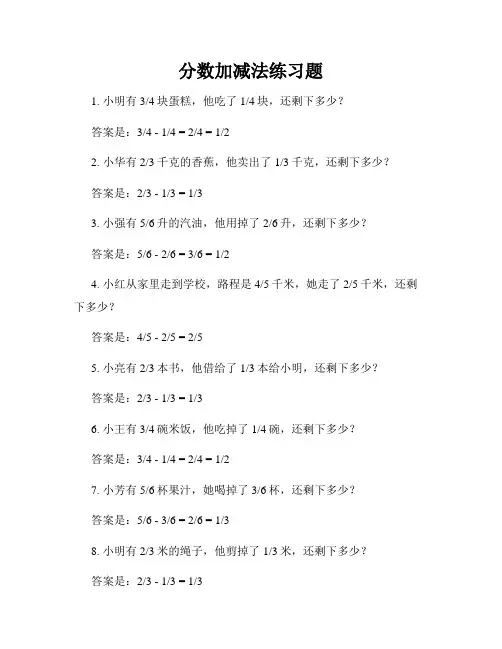 分数加减法练习题

1. 小明有 3/4 块蛋糕，他吃了 1/4 块，还剩下多少？

答案是：3/4 - 1/4 = 2/4 = 1/2

2. 小华有 2/3 千克的香蕉，他卖出了 1/3 千克，还剩下多少？

答案是：2/3 - 1/3 = 1/3

3. 小强有 5/6 升的汽油，他用掉了 2/6 升，还剩下多少？

答案是：5/6 - 2/6 = 3/6 = 1/2

4. 小红从家里走到学校，路程是 4/5 千米，她走了 2/5 千米，还剩下多少？

答案是：4/5 - 2/5 = 2/5

5. 小亮有 2/3 本书，他借给了 1/3 本给小明，还剩下多少？

答案是：2/3 - 1/3 = 1/3

6. 小王有 3/4 碗米饭，他吃掉了 1/4 碗，还剩下多少？

答案是：3/4 - 1/4 = 2/4 = 1/2

7. 小芳有 5/6 杯果汁，她喝掉了 3/6 杯，还剩下多少？

答案是：5/6 - 3/6 = 2/6 = 1/3

8. 小明有 2/3 米的绳子，他剪掉了 1/3 米，还剩下多少？

答案是：2/3 - 1/3 = 1/3